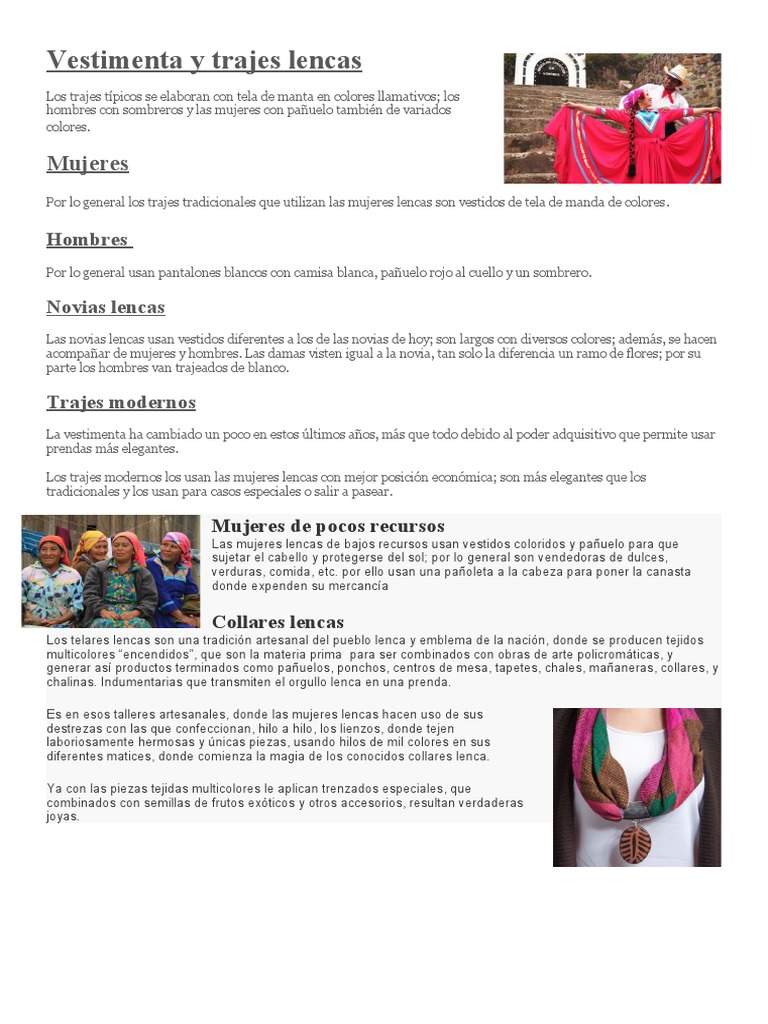 Vestimenta y trajes lencas

Los trajes típicos se elaboran con tela de manta en colores llamativos; los hombres con sombreros y las mujeres con pañuelo también de variados colores.

Mujeres

Por lo general los trajes tradicionales que utilizan las mujeres lencas son vestidos de tela de manda de colores.

Hombres

Por lo general usan pantalones blancos con camisa blanca, pañuelo rojo al cuello y un sombrero.

Novias lencas

Las novias lencas usan vestidos diferentes a los de las novias de hoy; son largos con diversos colores; además, se hacen acompañar de mujeres y hombres. Las damas visten igual a la novia, tan solo la diferencia un ramo de flores; por su parte los hombres van trajeados de blanco.

Trajes modernos

La vestimenta ha cambiado un poco en estos últimos años, más que todo debido al poder adquisitivo que permite usar prendas más elegantes.

Los trajes modernos los usan las mujeres lencas con mejor posición económica; son más elegantes que los tradicionales y los usan para casos especiales o salir a pasear.

Mujeres de pocos recursos

Las mujeres lencas de bajos recursos usan vestidos coloridos y pañuelo para que sujetar el cabello y protegerse del sol; por lo general son vendedoras de dulces, verduras, comida, etc. por ello usan una pañoleta a la cabeza para poner la canasta donde expenden su mercancía

Collares lencas

Los telares lencas son una tradición artesanal del pueblo lenca y emblema de la nación, donde se producen tejidos multicolores “encendidos”, que son la materia prima para ser combinados con obras de arte policromáticas, y generar así productos terminados como pañuelos, ponchos, centros de mesa, tapetes, chales, mañaneras, collares, y chalinas. Indumentarias que transmiten el orgullo lenca en una prenda.

Es en esos talleres artesanales, donde las mujeres lencas hacen uso de sus destrezas con las que confeccionan, hilo a hilo, los lienzos, donde tejen laboriosamente hermosas y únicas piezas, usando hilos de mil colores en sus diferentes matices, donde comienza la magia de los conocidos collares lenca.

Ya con las piezas tejidas multicolores le aplican trenzados especiales, que combinados con semillas de frutos exóticos y otros accesorios, resultan verdaderas joyas.